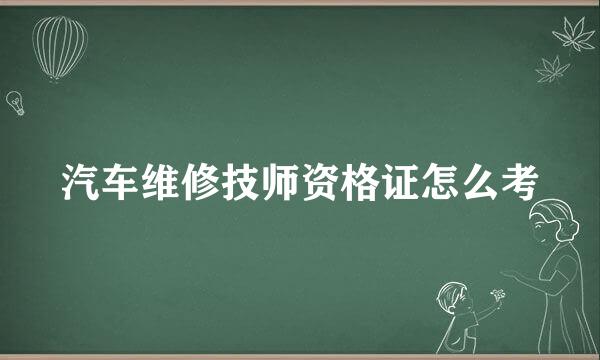 汽车维修技师资格证怎么考